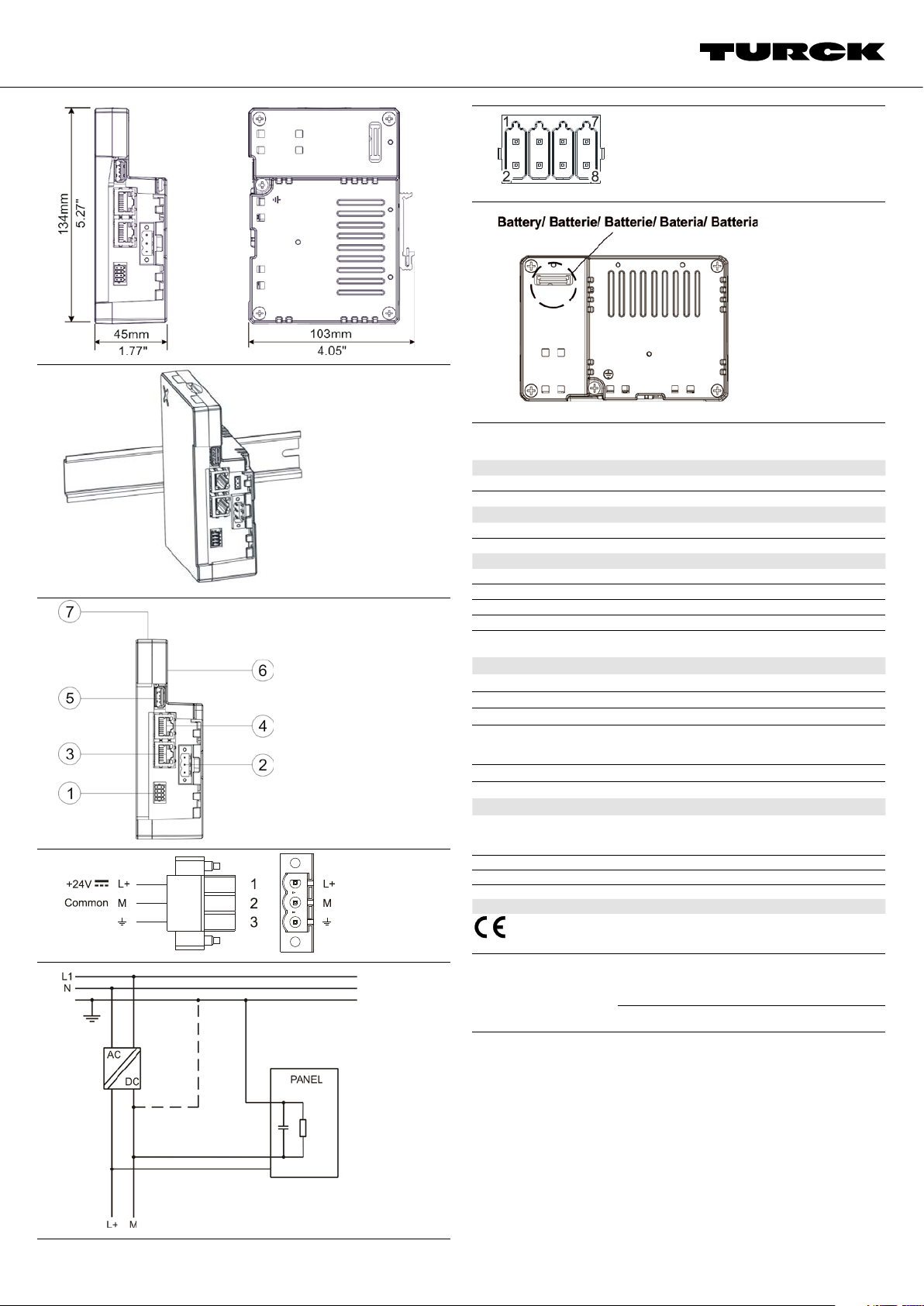 TURCK

134mm
5.27"
45mm
1.77"
103mm
4.05"

7
6
5
4
3
2
1

+24V L+
Common M
1
2
3
L+
M

L1
N
AC
DC
PANEL
L+ M

1 7
2 8

Battery/ Batterie/ Batterie/ Bateria/ Batteria

CE